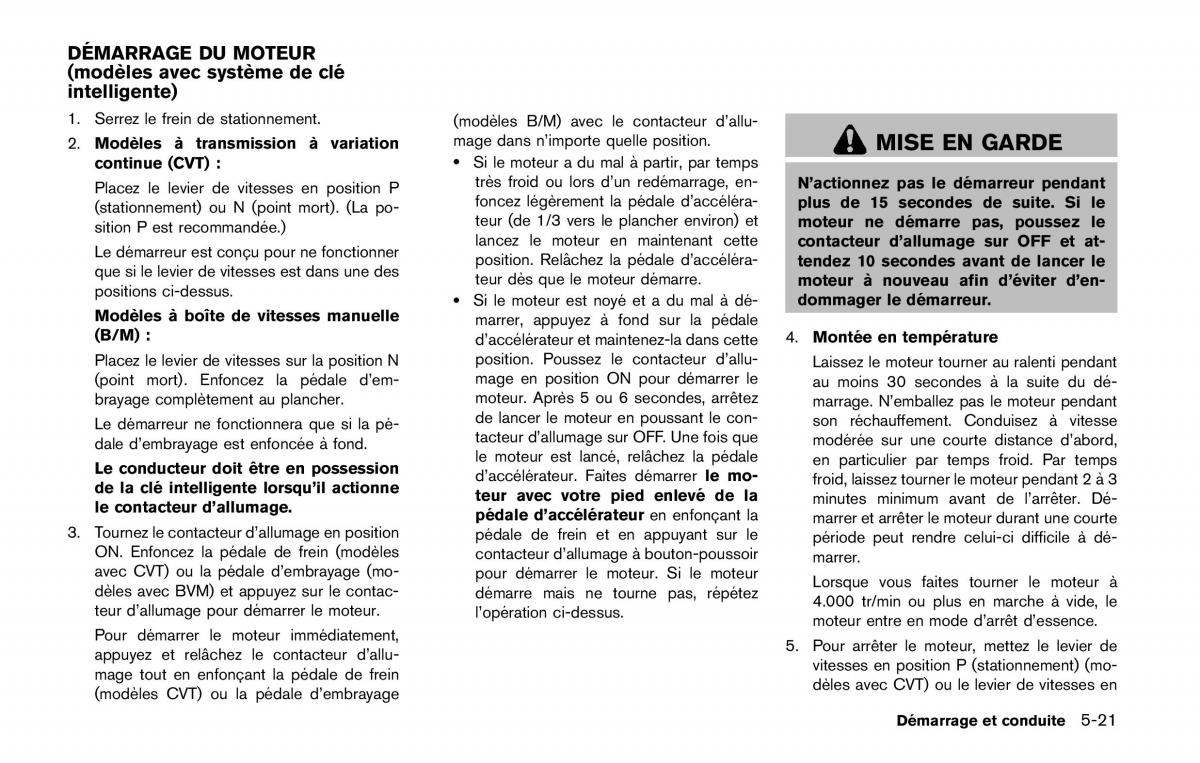 DÉMARRAGE DU MOTEUR (modèles avec système de clé intelligente)

1. Serrez le frein de stationnement.

2. Modèles à transmission à variation continue (CVT) :

Placez le levier de vitesses en position P (stationnement) ou N (point mort). (La position P est recommandée.)

Le démarreur est conçu pour ne fonctionner que si le levier de vitesses est dans une des positions ci-dessus.

Modèles à boîte de vitesses manuelle (B/M) :

Placez le levier de vitesses sur la position N (point mort). Enfoncez la pédale d'embrayage complètement au plancher.

Le démarreur ne fonctionnera que si la pédale d'embrayage est enfoncée à fond.

Le conducteur doit être en possession de la clé intelligente lorsqu'il actionne le contacteur d'allumage.

3. Tournez le contacteur d'allumage en position ON. Enfoncez la pédale de frein (modèles avec CVT) ou la pédale d'embrayage (modèles avec BVM) et appuyez sur le contacteur d'allumage pour démarrer le moteur.

Pour démarrer le moteur immédiatement, appuyez et relâchez le contacteur d'allumage tout en enfonçant la pédale de frein (modèles CVT) ou la pédale d'embrayage (modèles B/M) avec le contacteur d'allumage dans n'importe quelle position.

• Si le moteur a du mal à partir, par temps très froid ou lors d'un redémarrage, enfoncez légèrement la pédale d'accélérateur (de 1/3 vers le plancher environ) et lancez le moteur en maintenant cette position. Relâchez la pédale d'accélérateur dès que le moteur démarre.

• Si le moteur est noyé et a du mal à démarrer, appuyez à fond sur la pédale d'accélérateur et maintenez-la dans cette position. Poussez le contacteur d'allumage en position ON pour démarrer le moteur. Après 5 ou 6 secondes, arrêtez de lancer le moteur en poussant le contacteur d'allumage sur OFF. Une fois que le moteur est lancé, relâchez la pédale d'accélérateur. Faites démarrer le moteur avec votre pied enlevé de la pédale d'accélérateur en enfonçant la pédale de frein et en appuyant sur le contacteur d'allumage à bouton-poussoir pour démarrer le moteur. Si le moteur démarre mais ne tourne pas, répétez l'opération ci-dessus.

MISE EN GARDE

N'actionnez pas le démarreur pendant plus de 15 secondes de suite. Si le moteur ne démarre pas, poussez le contacteur d'allumage sur OFF et attendez 10 secondes avant de lancer le moteur à nouveau afin d'éviter d'endommager le démarreur.

4. Montée en température

Laissez le moteur tourner au ralenti pendant au moins 30 secondes à la suite du démarrage. N'emballez pas le moteur pendant son réchauffement. Conduisez à vitesse modérée sur une courte distance d'abord, en particulier par temps froid. Par temps froid, laissez tourner le moteur pendant 2 à 3 minutes minimum avant de l'arrêter. Démarrer et arrêter le moteur durant une courte période peut rendre celui-ci difficile à démarrer.

Lorsque vous faites tourner le moteur à 4.000 tr/min ou plus en marche à vide, le moteur entre en mode d'arrêt d'essence.

5. Pour arrêter le moteur, mettez le levier de vitesses en position P (stationnement) (modèles avec CVT) ou le levier de vitesses en

Démarrage et conduite 5-21